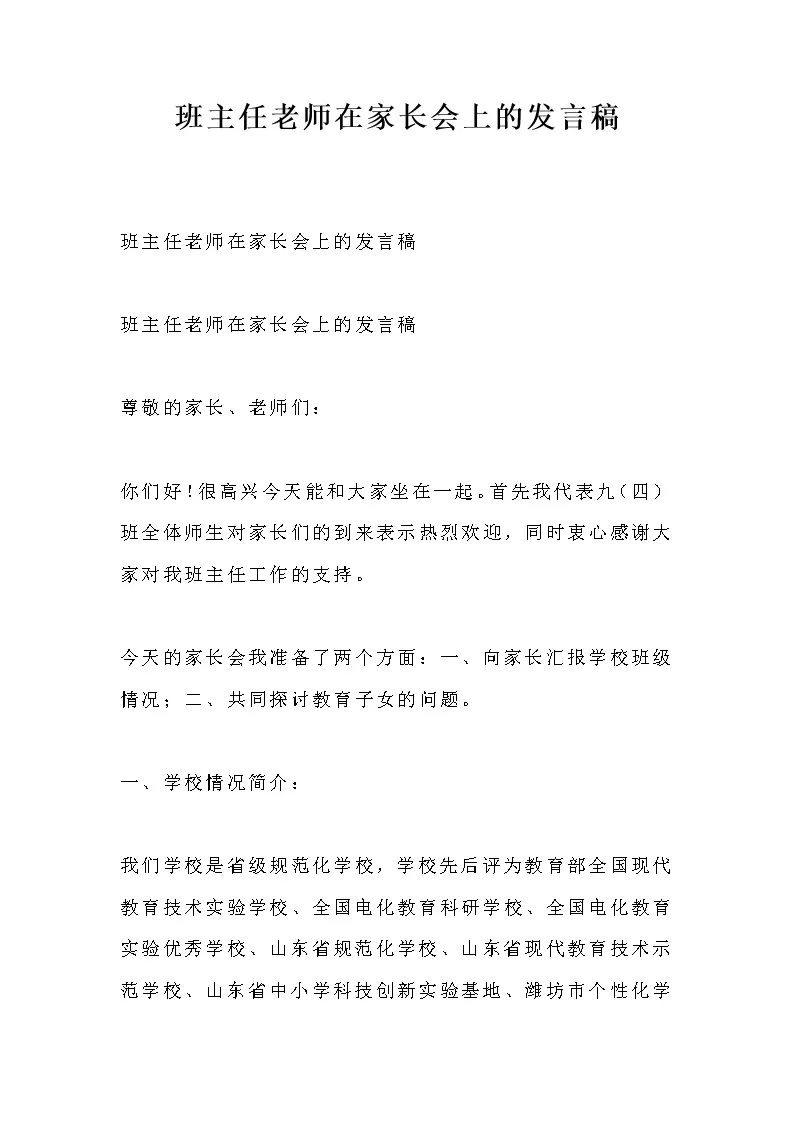 班主任老师在家长会上的发言稿

班主任老师在家长会上的发言稿

班主任老师在家长会上的发言稿

尊敬的家长、老师们：

你们好！很高兴今天能和大家坐在一起。首先我代表九（四）班全体师生对家长们的到来表示热烈欢迎，同时衷心感谢大家对我班主任工作的支持。

今天的家长会我准备了两个方面：一、向家长汇报学校班级情况；二、共同探讨教育子女的问题。

一、学校情况简介：

我们学校是省级规范化学校，学校先后评为教育部全国现代教育技术实验学校、全国电化教育科研学校、全国电化教育实验优秀学校、山东省规范化学校、山东省现代教育技术示范学校、山东省中小学科技创新实验基地、潍坊市个性化学